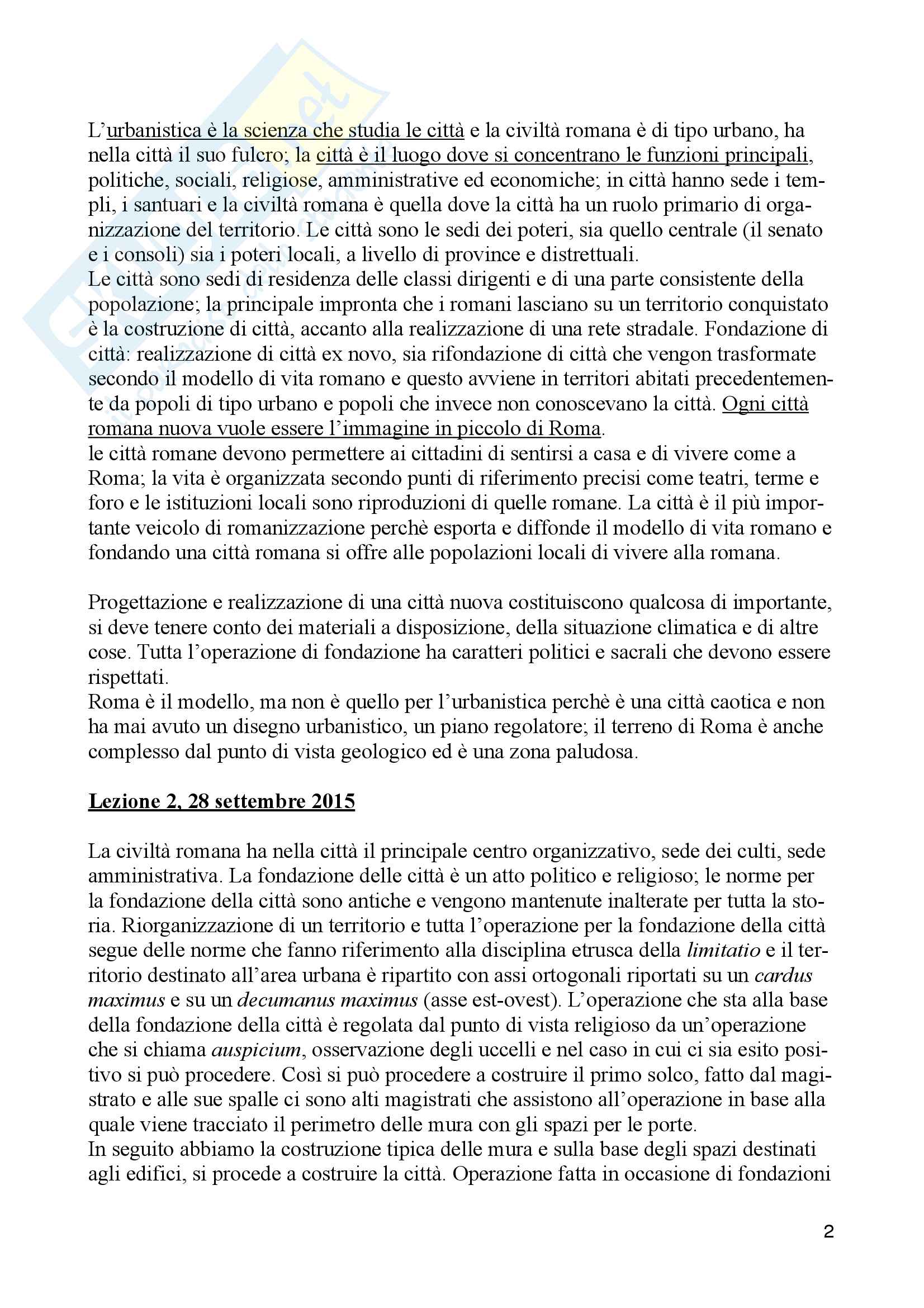 L'urbanistica è la scienza che studia le città e la civiltà romana è di tipo urbano, ha nella città il suo fulcro; la città è il luogo dove si concentrano le funzioni principali, politiche, sociali, religiose, amministrative ed economiche; in città hanno sede i templi, i santuari e la civiltà romana è quella dove la città ha un ruolo primario di organizzazione del territorio. Le città sono le sedi dei poteri, sia quello centrale (il senato e i consoli) sia i poteri locali, a livello di province e distrettuali.
Le città sono sedi di residenza delle classi dirigenti e di una parte consistente della popolazione; la principale impronta che i romani lasciano su un territorio conquistato è la costruzione di città, accanto alla realizzazione di una rete stradale. Fondazione di città: realizzazione di città ex novo, sia rifondazione di città che vengon trasformate secondo il modello di vita romano e questo avviene in territori abitati precedentemente da popoli di tipo urbano e popoli che invece non conoscevano la città. Ogni città romana nuova vuole essere l'immagine in piccolo di Roma.
le città romane devono permettere ai cittadini di sentirsi a casa e di vivere come a Roma; la vita è organizzata secondo punti di riferimento precisi come teatri, terme e foro e le istituzioni locali sono riproduzioni di quelle romane. La città è il più importante veicolo di romanizzazione perchè esporta e diffonde il modello di vita romano e fondando una città romana si offre alle popolazioni locali di vivere alla romana.

Progettazione e realizzazione di una città nuova costituiscono qualcosa di importante, si deve tenere conto dei materiali a disposizione, della situazione climatica e di altre cose. Tutta l'operazione di fondazione ha caratteri politici e sacrali che devono essere rispettati.
Roma è il modello, ma non è quello per l'urbanistica perchè è una città caotica e non ha mai avuto un disegno urbanistico, un piano regolatore; il terreno di Roma è anche complesso dal punto di vista geologico ed è una zona paludosa.

Lezione 2, 28 settembre 2015

La civiltà romana ha nella città il principale centro organizzativo, sede dei culti, sede amministrativa. La fondazione delle città è un atto politico e religioso; le norme per la fondazione della città sono antiche e vengono mantenute inalterate per tutta la storia. Riorganizzazione di un territorio e tutta l'operazione per la fondazione della città segue delle norme che fanno riferimento alla disciplina etrusca della limitatio e il territorio destinato all'area urbana è ripartito con assi ortogonali riportati su un cardus maximus e su un decumanus maximus (asse est-ovest). L'operazione che sta alla base della fondazione della città è regolata dal punto di vista religioso da un'operazione che si chiama auspicium, osservazione degli uccelli e nel caso in cui ci sia esito positivo si può procedere. Così si può procedere a costruire il primo solco, fatto dal magistrato e alle sue spalle ci sono alti magistrati che assistono all'operazione in base alla quale viene tracciato il perimetro delle mura con gli spazi per le porte.
In seguito abbiamo la costruzione tipica delle mura e sulla base degli spazi destinati agli edifici, si procede a costruire la città. Operazione fatta in occasione di fondazioni

2